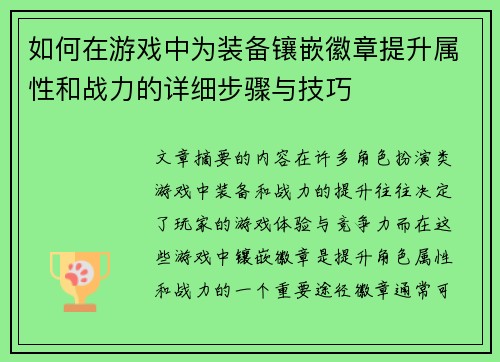 如何在游戏中为装备镶嵌徽章提升属性和战力的详细步骤与技巧

文章摘要的内容在许多角色扮演类游戏中装备和战力的提升往往决定了玩家的游戏体验与竞争力而在这些游戏中镶嵌徽章是提升角色属性和战力的一个重要途径徽章通常可